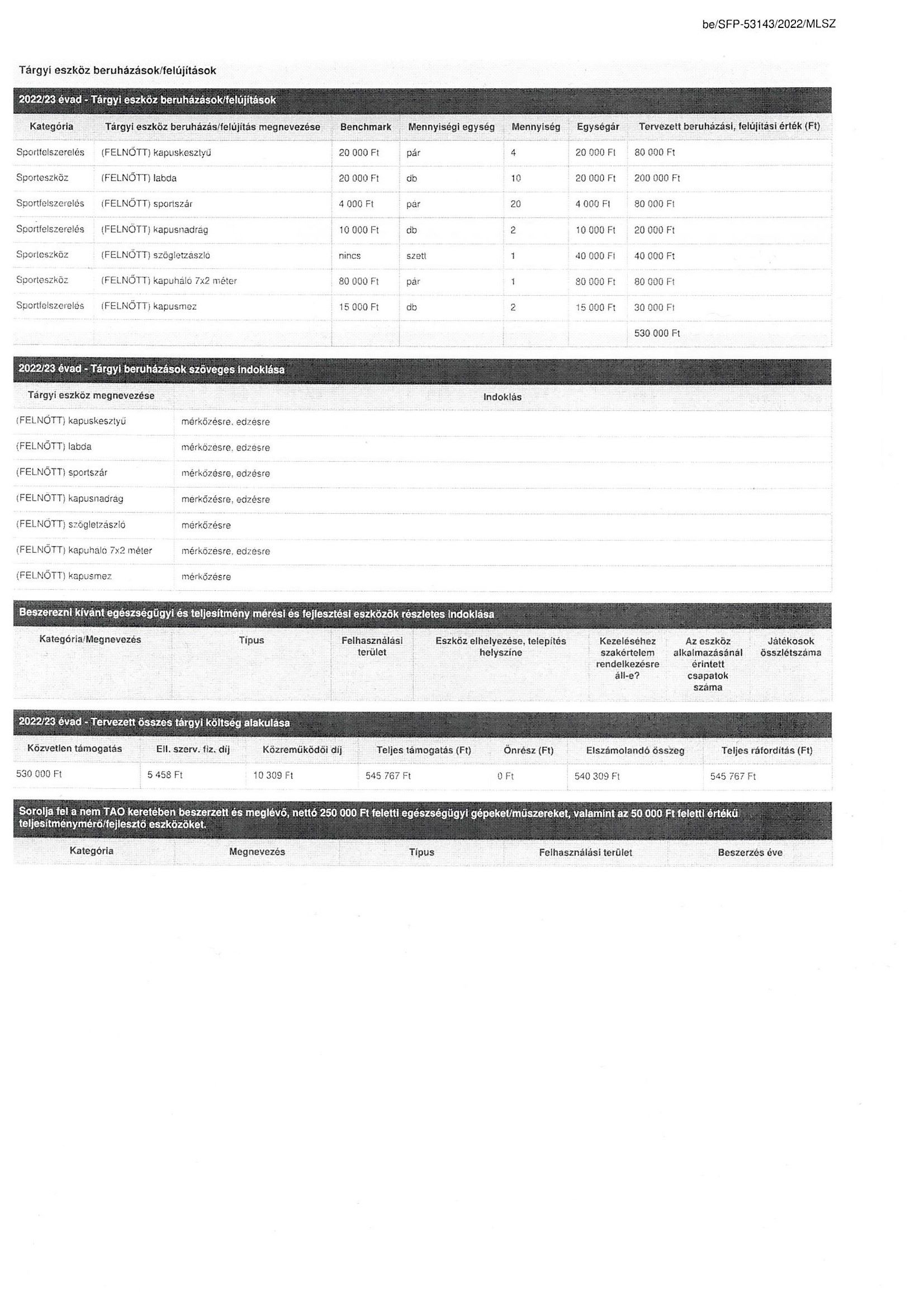 be/SFP-53143/2022/MLSZ

Tárgyi eszköz beruházások/felújítások

2022/23 évad - Tárgyi eszköz beruházások/felújítások

| Kategória | Tárgyi eszköz beruházás/felújítás megnevezése | Benchmark | Mennyiségi egység | Mennyiség | Egységár | Tervezett beruházási, felújítási érték (Ft) |
|---|---|---|---|---|---|---|
| Sportfelszerelés | (FELNŐTT) kapuskesztyű | 20 000 Ft | pár | 4 | 20 000 Ft | 80 000 Ft |
| Sporteszköz | (FELNŐTT) labda | 20 000 Ft | db | 10 | 20 000 Ft | 200 000 Ft |
| Sportfelszerelés | (FELNŐTT) sportszár | 4 000 Ft | pár | 20 | 4 000 Ft | 80 000 Ft |
| Sportfelszerelés | (FELNŐTT) kapusnadrág | 10 000 Ft | db | 2 | 10 000 Ft | 20 000 Ft |
| Sporteszköz | (FELNŐTT) szögletzászló | nincs | szett | 1 | 40 000 Ft | 40 000 Ft |
| Sporteszköz | (FELNŐTT) kapuháló 7x2 méter | 80 000 Ft | pár | 1 | 80 000 Ft | 80 000 Ft |
| Sportfelszerelés | (FELNŐTT) kapusmez | 15 000 Ft | db | 2 | 15 000 Ft | 30 000 Ft |
| | | | | | | 530 000 Ft |

2022/23 évad - Tárgyi beruházások szöveges indoklása

| Tárgyi eszköz megnevezése | Indoklás |
|---|---|
| (FELNŐTT) kapuskesztyű | mérkőzésre, edzésre |
| (FELNŐTT) labda | mérkőzésre, edzésre |
| (FELNŐTT) sportszár | mérkőzésre, edzésre |
| (FELNŐTT) kapusnadrág | mérkőzésre, edzésre |
| (FELNŐTT) szögletzászló | mérkőzésre |
| (FELNŐTT) kapuháló 7x2 méter | mérkőzésre, edzésre |
| (FELNŐTT) kapusmez | mérkőzésre |

Beszerezni kívánt egészségügyi és teljesítmény mérési és fejlesztési eszközök részletes indoklása

| Kategória/Megnevezés | Típus | Felhasználási terület | Eszköz elhelyezése, telepítés helyszíne | Kezeléséhez szakértelem rendelkezésre áll-e? | Az eszköz alkalmazásánál érintett csapatok száma | Játékosok összlétszáma |
|---|---|---|---|---|---|---|

2022/23 évad - Tervezett összes tárgyi költség alakulása

| Közvetlen támogatás | Ell. szerv. fiz. díj | Közreműködői díj | Teljes támogatás (Ft) | Önrész (Ft) | Elszámolandó összeg | Teljes ráfordítás (Ft) |
|---|---|---|---|---|---|---|
| 530 000 Ft | 5 458 Ft | 10 309 Ft | 545 767 Ft | 0 Ft | 540 309 Ft | 545 767 Ft |

Sorolja fel a nem TAO keretében beszerzett és meglévő, nettó 250 000 Ft feletti egészségügyi gépeket/műszereket, valamint az 50 000 Ft feletti értékű teljesítménymérő/fejlesztő eszközöket.

| Kategória | Megnevezés | Típus | Felhasználási terület | Beszerzés éve |
|---|---|---|---|---|